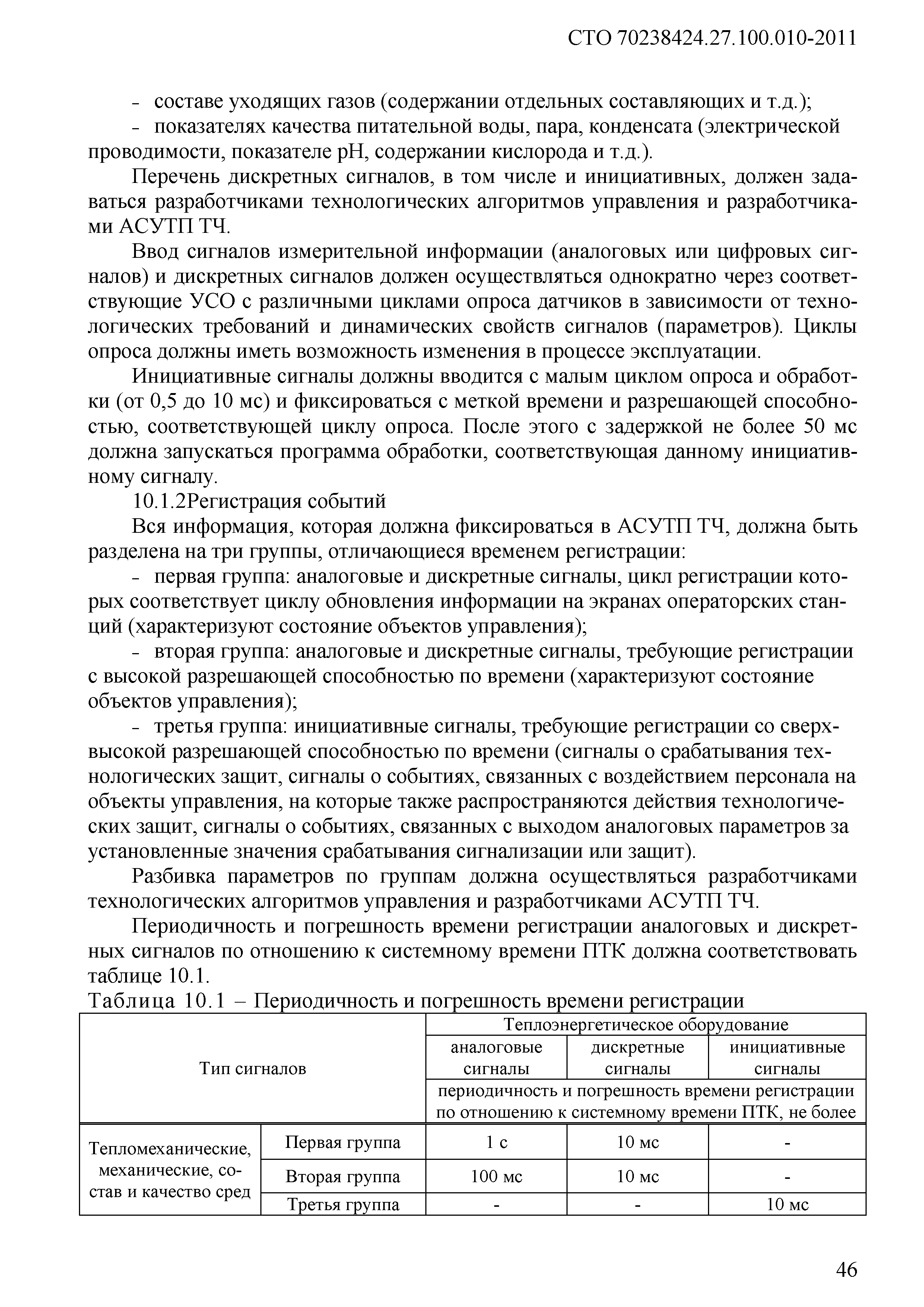 СТО 70238424.27.100.010-2011

- составе уходящих газов (содержании отдельных составляющих и т.д.);

- показателях качества питательной воды, пара, конденсата (электрической проводимости, показателе pH, содержании кислорода и т.д.).

Перечень дискретных сигналов, в том числе и инициативных, должен задаваться разработчиками технологических алгоритмов управления и разработчиками АСУТП ТЧ.

Ввод сигналов измерительной информации (аналоговых или цифровых сигналов) и дискретных сигналов должен осуществляться однократно через соответствующие УСО с различными циклами опроса датчиков в зависимости от технологических требований и динамических свойств сигналов (параметров). Циклы опроса должны иметь возможность изменения в процессе эксплуатации.

Инициативные сигналы должны вводится с малым циклом опроса и обработки (от 0,5 до 10 мс) и фиксироваться с меткой времени и разрешающей способностью, соответствующей циклу опроса. После этого с задержкой не более 50 мс должна запускаться программа обработки, соответствующая данному инициативному сигналу.

10.1.2Регистрация событий

Вся информация, которая должна фиксироваться в АСУТП ТЧ, должна быть разделена на три группы, отличающиеся временем регистрации:

- первая группа: аналоговые и дискретные сигналы, цикл регистрации которых соответствует циклу обновления информации на экранах операторских станций (характеризуют состояние объектов управления);

- вторая группа: аналоговые и дискретные сигналы, требующие регистрации с высокой разрешающей способностью по времени (характеризуют состояние объектов управления);

- третья группа: инициативные сигналы, требующие регистрации со сверхвысокой разрешающей способностью по времени (сигналы о срабатывания технологических защит, сигналы о событиях, связанных с воздействием персонала на объекты управления, на которые также распространяются действия технологических защит, сигналы о событиях, связанных с выходом аналоговых параметров за установленные значения срабатывания сигнализации или защит).

Разбивка параметров по группам должна осуществляться разработчиками технологических алгоритмов управления и разработчиками АСУТП ТЧ.

Периодичность и погрешность времени регистрации аналоговых и дискретных сигналов по отношению к системному времени ПТК должна соответствовать таблице 10.1.

Таблица 10.1 – Периодичность и погрешность времени регистрации

| Тип сигналов | | Теплоэнергетическое оборудование | | |
|---|---|---|---|---|
| | | аналоговые сигналы | дискретные сигналы | инициативные сигналы |
| | | периодичность и погрешность времени регистрации по отношению к системному времени ПТК, не более | | |
| Тепломеханические, механические, состав и качество сред | Первая группа | 1 с | 10 мс | - |
| | Вторая группа | 100 мс | 10 мс | - |
| | Третья группа | - | - | 10 мс |

46